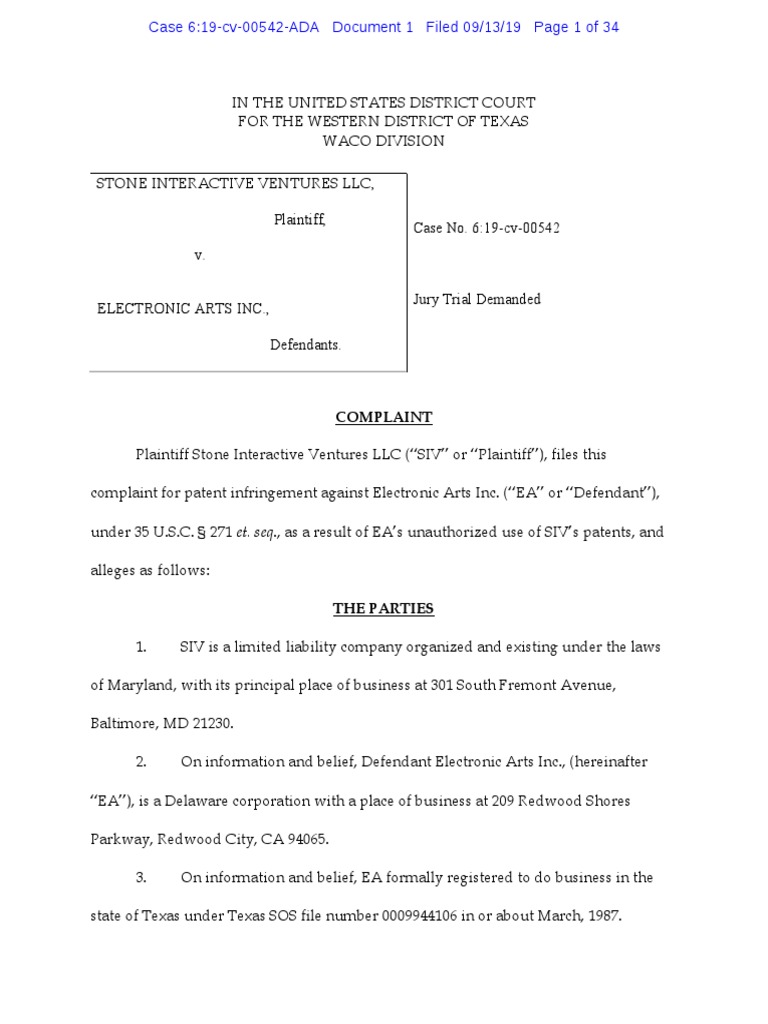 Case 6:19-cv-00542-ADA Document 1 Filed 09/13/19 Page 1 of 34

IN THE UNITED STATES DISTRICT COURT
FOR THE WESTERN DISTRICT OF TEXAS
WACO DIVISION

STONE INTERACTIVE VENTURES LLC,

Plaintiff,

v.

ELECTRONIC ARTS INC.,

Defendants.

Case No. 6:19-cv-00542

Jury Trial Demanded

COMPLAINT

Plaintiff Stone Interactive Ventures LLC ("SIV" or "Plaintiff"), files this complaint for patent infringement against Electronic Arts Inc. ("EA" or "Defendant"), under 35 U.S.C. § 271 et. seq., as a result of EA's unauthorized use of SIV's patents, and alleges as follows:

THE PARTIES

1. SIV is a limited liability company organized and existing under the laws of Maryland, with its principal place of business at 301 South Fremont Avenue, Baltimore, MD 21230.

2. On information and belief, Defendant Electronic Arts Inc., (hereinafter "EA"), is a Delaware corporation with a place of business at 209 Redwood Shores Parkway, Redwood City, CA 94065.

3. On information and belief, EA formally registered to do business in the state of Texas under Texas SOS file number 0009944106 in or about March, 1987.